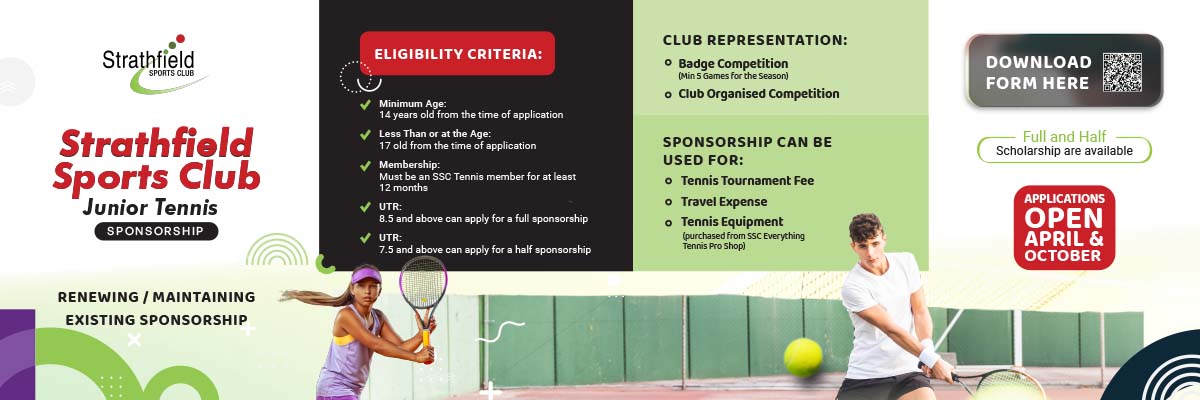 Strathfield SPORTS CLUB

Strathfield Sports Club
Junior Tennis
SPONSORSHIP

RENEWING / MAINTAINING EXISTING SPONSORSHIP

ELIGIBILITY CRITERIA:

Minimum Age:
14 years old from the time of application

Less Than or at the Age:
17 old from the time of application

Membership:
Must be an SSC Tennis member for at least 12 months

UTR:
8.5 and above can apply for a full sponsorship

UTR:
7.5 and above can apply for a half sponsorship

CLUB REPRESENTATION:

Badge Competition
(Min 5 Games for the Season)

Club Organised Competition

SPONSORSHIP CAN BE USED FOR:

Tennis Tournament Fee

Travel Expense

Tennis Equipment
(purchased from SSC Everything Tennis Pro Shop)

DOWNLOAD FORM HERE

Full and Half
Scholarship are available

APPLICATIONS
OPEN
APRIL &
OCTOBER